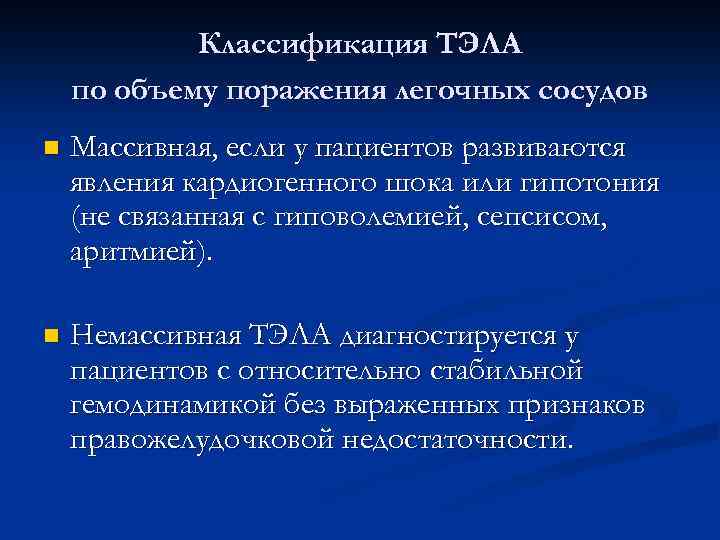 Классификация ТЭЛА
по объему поражения легочных сосудов

Массивная, если у пациентов развиваются явления кардиогенного шока или гипотония (не связанная с гиповолемией, сепсисом, аритмией).

Немассивная ТЭЛА диагностируется у пациентов с относительно стабильной гемодинамикой без выраженных признаков правожелудочковой недостаточности.